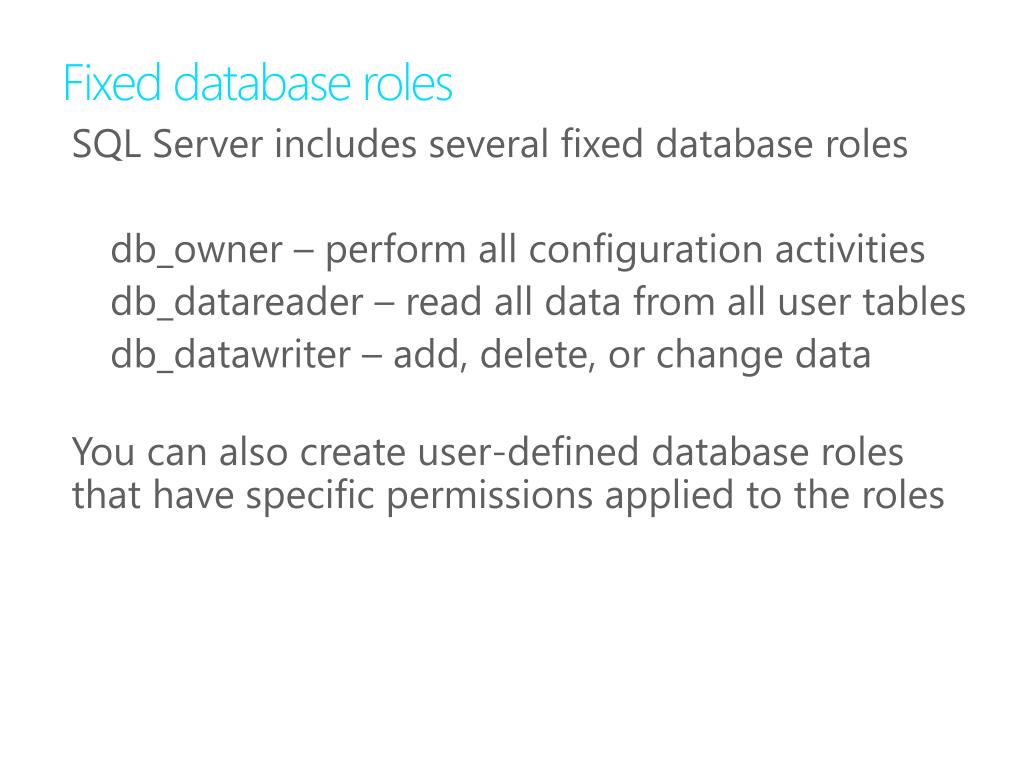 Fixed database roles

SQL Server includes several fixed database roles

db_owner – perform all configuration activities
db_datareader – read all data from all user tables
db_datawriter – add, delete, or change data

You can also create user-defined database roles that have specific permissions applied to the roles